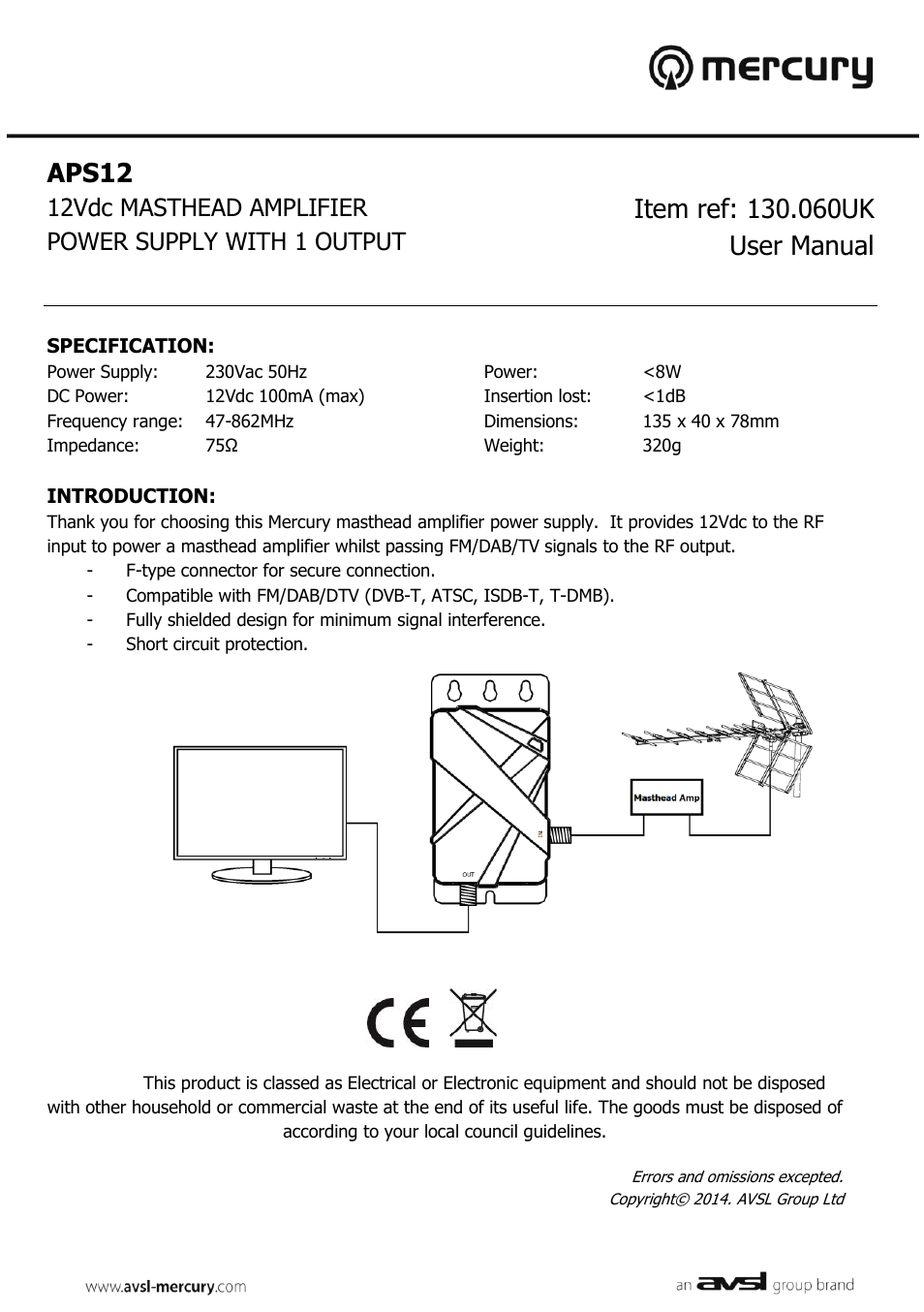 mercury

APS12
12Vdc MASTHEAD AMPLIFIER
POWER SUPPLY WITH 1 OUTPUT

Item ref: 130.060UK
User Manual

SPECIFICATION:

| | | | |
|---|---|---|---|
| Power Supply: | 230Vac 50Hz | Power: | <8W |
| DC Power: | 12Vdc 100mA (max) | Insertion lost: | <1dB |
| Frequency range: | 47-862MHz | Dimensions: | 135 x 40 x 78mm |
| Impedance: | 75Ω | Weight: | 320g |

INTRODUCTION:
Thank you for choosing this Mercury masthead amplifier power supply. It provides 12Vdc to the RF input to power a masthead amplifier whilst passing FM/DAB/TV signals to the RF output.
- F-type connector for secure connection.
- Compatible with FM/DAB/DTV (DVB-T, ATSC, ISDB-T, T-DMB).
- Fully shielded design for minimum signal interference.
- Short circuit protection.

Masthead Amp
IN
OUT

CE

This product is classed as Electrical or Electronic equipment and should not be disposed with other household or commercial waste at the end of its useful life. The goods must be disposed of according to your local council guidelines.

Errors and omissions excepted.
Copyright© 2014. AVSL Group Ltd

www.avsl-mercury.com
an avsl group brand